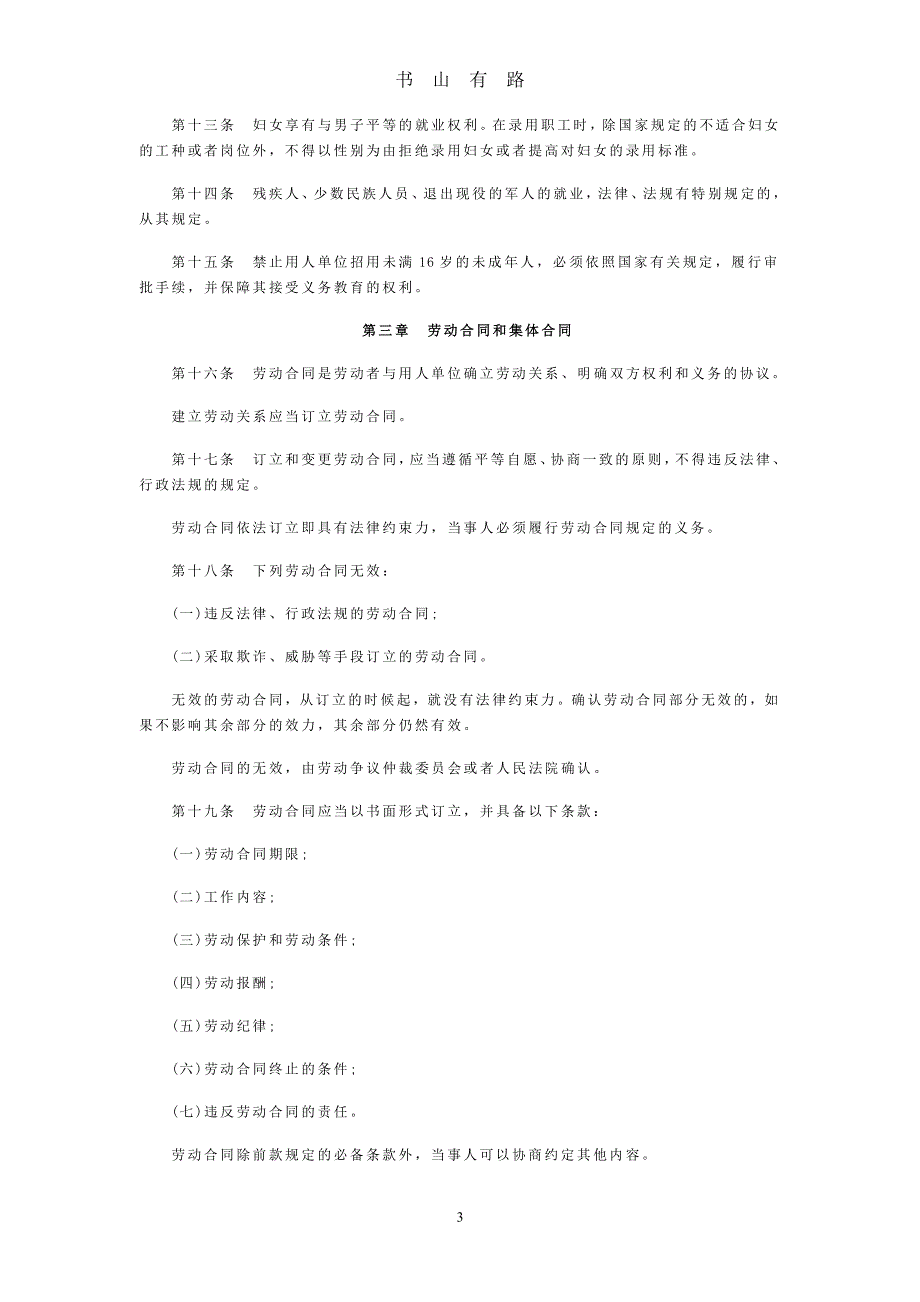 书 山 有 路

第十三条 妇女享有与男子平等的就业权利。在录用职工时，除国家规定的不适合妇女的工种或者岗位外，不得以性别为由拒绝录用妇女或者提高对妇女的录用标准。

第十四条 残疾人、少数民族人员、退出现役的军人的就业，法律、法规有特别规定的，从其规定。

第十五条 禁止用人单位招用未满 16 岁的未成年人，必须依照国家有关规定，履行审批手续，并保障其接受义务教育的权利。

第三章 劳动合同和集体合同

第十六条 劳动合同是劳动者与用人单位确立劳动关系、明确双方权利和义务的协议。

建立劳动关系应当订立劳动合同。

第十七条 订立和变更劳动合同，应当遵循平等自愿、协商一致的原则，不得违反法律、行政法规的规定。

劳动合同依法订立即具有法律约束力，当事人必须履行劳动合同规定的义务。

第十八条 下列劳动合同无效：

(一)违反法律、行政法规的劳动合同；

(二)采取欺诈、威胁等手段订立的劳动合同。

无效的劳动合同，从订立的时候起，就没有法律约束力。确认劳动合同部分无效的，如果不影响其余部分的效力，其余部分仍然有效。

劳动合同的无效，由劳动争议仲裁委员会或者人民法院确认。

第十九条 劳动合同应当以书面形式订立，并具备以下条款：

(一)劳动合同期限；

(二)工作内容；

(三)劳动保护和劳动条件；

(四)劳动报酬；

(五)劳动纪律；

(六)劳动合同终止的条件；

(七)违反劳动合同的责任。

劳动合同除前款规定的必备条款外，当事人可以协商约定其他内容。

3